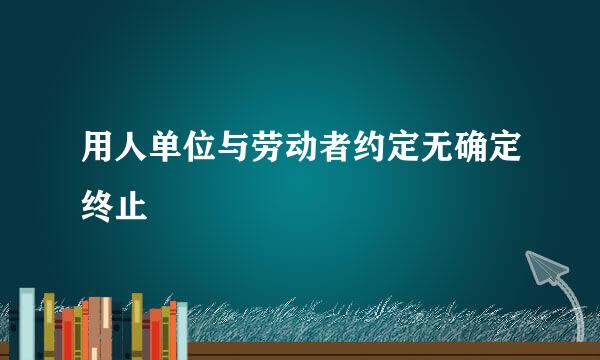 用人单位与劳动者约定无确定终止